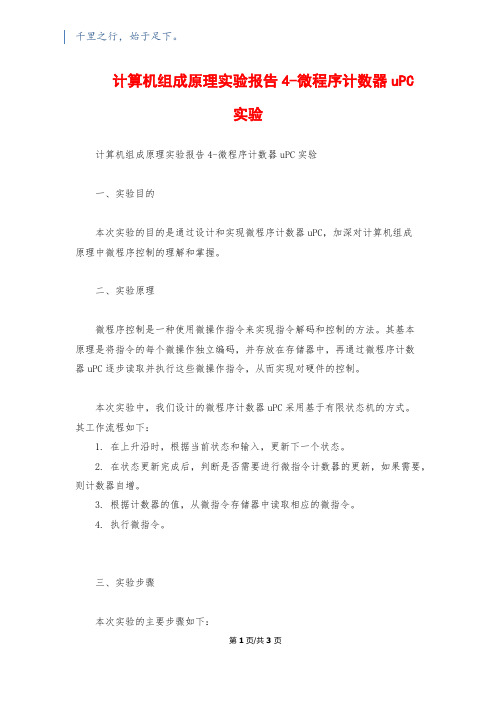 千里之行，始于足下。

计算机组成原理实验报告 4-微程序计数器 uPC 实验

计算机组成原理实验报告 4-微程序计数器 uPC 实验

一、实验目的

本次实验的目的是通过设计和实现微程序计数器 uPC，加深对计算机组成原理中微程序控制的理解和掌握。

二、实验原理

微程序控制是一种使用微操作指令来实现指令解码和控制的方法。其基本原理是将指令的每个微操作独立编码，并存放在存储器中，再通过微程序计数器 uPC 逐步读取并执行这些微操作指令，从而实现对硬件的控制。

本次实验中，我们设计的微程序计数器 uPC 采用基于有限状态机的方式。其工作流程如下：
1. 在上升沿时，根据当前状态和输入，更新下一个状态。
2. 在状态更新完成后，判断是否需要进行微指令计数器的更新，如果需要，则计数器自增。
3. 根据计数器的值，从微指令存储器中读取相应的微指令。
4. 执行微指令。

三、实验步骤

本次实验的主要步骤如下：

第 1 页/共 3 页